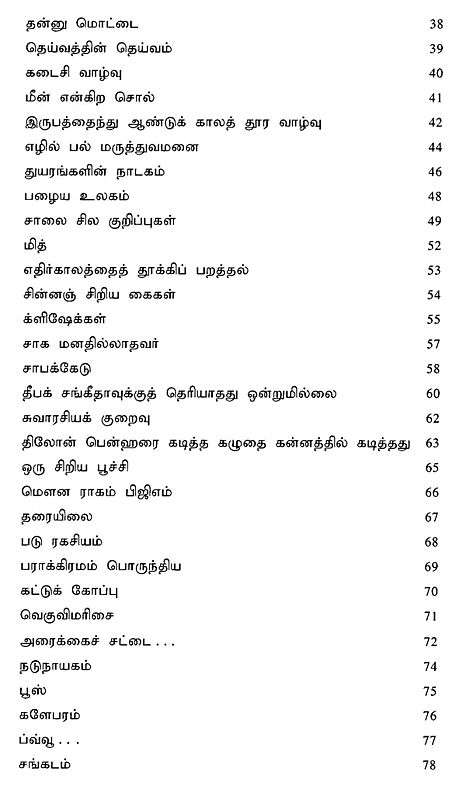 | | |
|---|---|
| தன்னு மொட்டை | 38 |
| தெய்வத்தின் தெய்வம் | 39 |
| கடைசி வாழ்வு | 40 |
| மீன் என்கிற சொல் | 41 |
| இருபத்தைந்து ஆண்டுக் காலத் தூர வாழ்வு | 42 |
| எழில் பல் மருத்துவமனை | 44 |
| துயரங்களின் நாடகம் | 46 |
| பழைய உலகம் | 48 |
| சாலை சில குறிப்புகள் | 49 |
| மித் | 52 |
| எதிர்காலத்தைத் தூக்கிப் பறத்தல் | 53 |
| சின்னஞ் சிறிய கைகள் | 54 |
| க்ளிஷேக்கள் | 55 |
| சாக மனதில்லாதவர் | 57 |
| சாபக்கேடு | 58 |
| தீபக் சங்கீதாவுக்குத் தெரியாதது ஒன்றுமில்லை | 60 |
| சுவாரசியக் குறைவு | 62 |
| திலோன் பென்ஹரை கடித்த கழுதை கன்னத்தில் கடித்தது | 63 |
| ஒரு சிறிய பூச்சி | 65 |
| மௌன ராகம் பிஜிஎம் | 66 |
| தரையிலை | 67 |
| படு ரகசியம் | 68 |
| பராக்கிரமம் பொருந்திய | 69 |
| கட்டுக் கோப்பு | 70 |
| வெகுவிமரிசை | 71 |
| அரைக்கைச் சட்டை . . . | 72 |
| நடுநாயகம் | 74 |
| பூஸ் | 75 |
| களேபரம் | 76 |
| ப்வ்வு . . . | 77 |
| சங்கடம் | 78 |